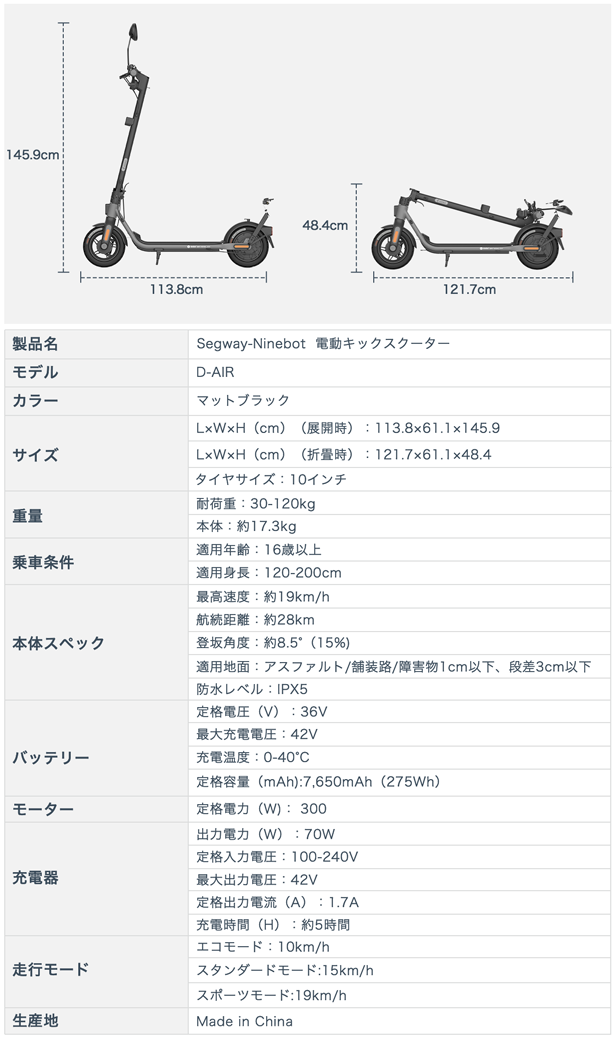 145.9cm

113.8cm

48.4cm

121.7cm

| 製品名 | Segway-Ninebot 電動キックスクーター |
|---|---|
| モデル | D-AIR |
| カラー | マットブラック |
| サイズ | L×W×H（cm）（展開時）：113.8×61.1×145.9 |
| | L×W×H（cm）（折畳時）：121.7×61.1×48.4 |
| | タイヤサイズ：10インチ |
| 重量 | 耐荷重：30-120kg |
| | 本体：約17.3kg |
| 乗車条件 | 適用年齢：16歳以上 |
| | 適用身長：120-200cm |
| 本体スペック | 最高速度：約19km/h |
| | 航続距離：約28km |
| | 登坂角度：約8.5°（15%） |
| | 適用地面：アスファルト/舗装路/障害物1cm以下、段差3cm以下 |
| | 防水レベル：IPX5 |
| バッテリー | 定格電圧（V）：36V |
| | 最大充電電圧：42V |
| | 充電温度：0-40°C |
| | 定格容量（mAh):7,650mAh（275Wh） |
| モーター | 定格電力（W）：300 |
| 充電器 | 出力電力（W）：70W |
| | 定格入力電圧：100-240V |
| | 最大出力電圧：42V |
| | 定格出力電流（A）：1.7A |
| | 充電時間（H）：約5時間 |
| 走行モード | エコモード：10km/h |
| | スタンダードモード:15km/h |
| | スポーツモード:19km/h |
| 生産地 | Made in China |